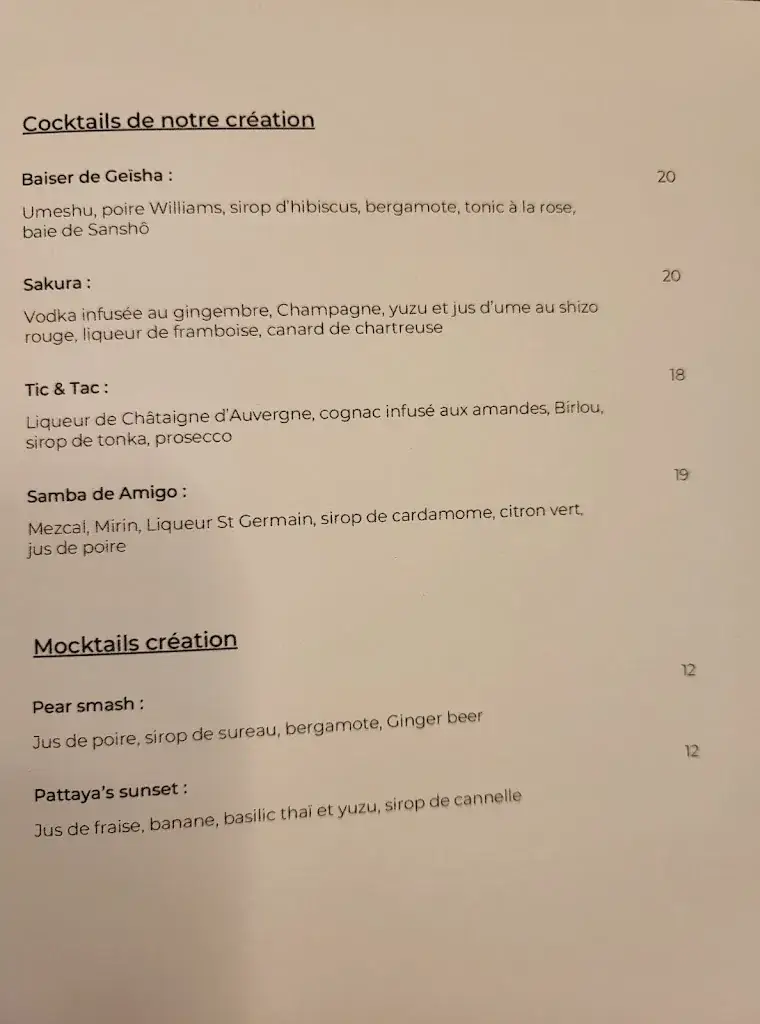 Cocktails de notre création

Baiser de Geïsha : 20

Umeshu, poire Williams, sirop d'hibiscus, bergamote, tonic à la rose, baie de Sanshô

Sakura : 20

Vodka infusée au gingembre, Champagne, yuzu et jus d'ume au shizo rouge, liqueur de framboise, canard de chartreuse

Tic & Tac : 18

Liqueur de Châtaigne d'Auvergne, cognac infusé aux amandes, Birlou, sirop de tonka, prosecco

Samba de Amigo : 19

Mezcal, Mirin, Liqueur St Germain, sirop de cardamome, citron vert, jus de poire

Mocktails création

Pear smash : 12

Jus de poire, sirop de sureau, bergamote, Ginger beer

Pattaya's sunset : 12

Jus de fraise, banane, basilic thaï et yuzu, sirop de cannelle